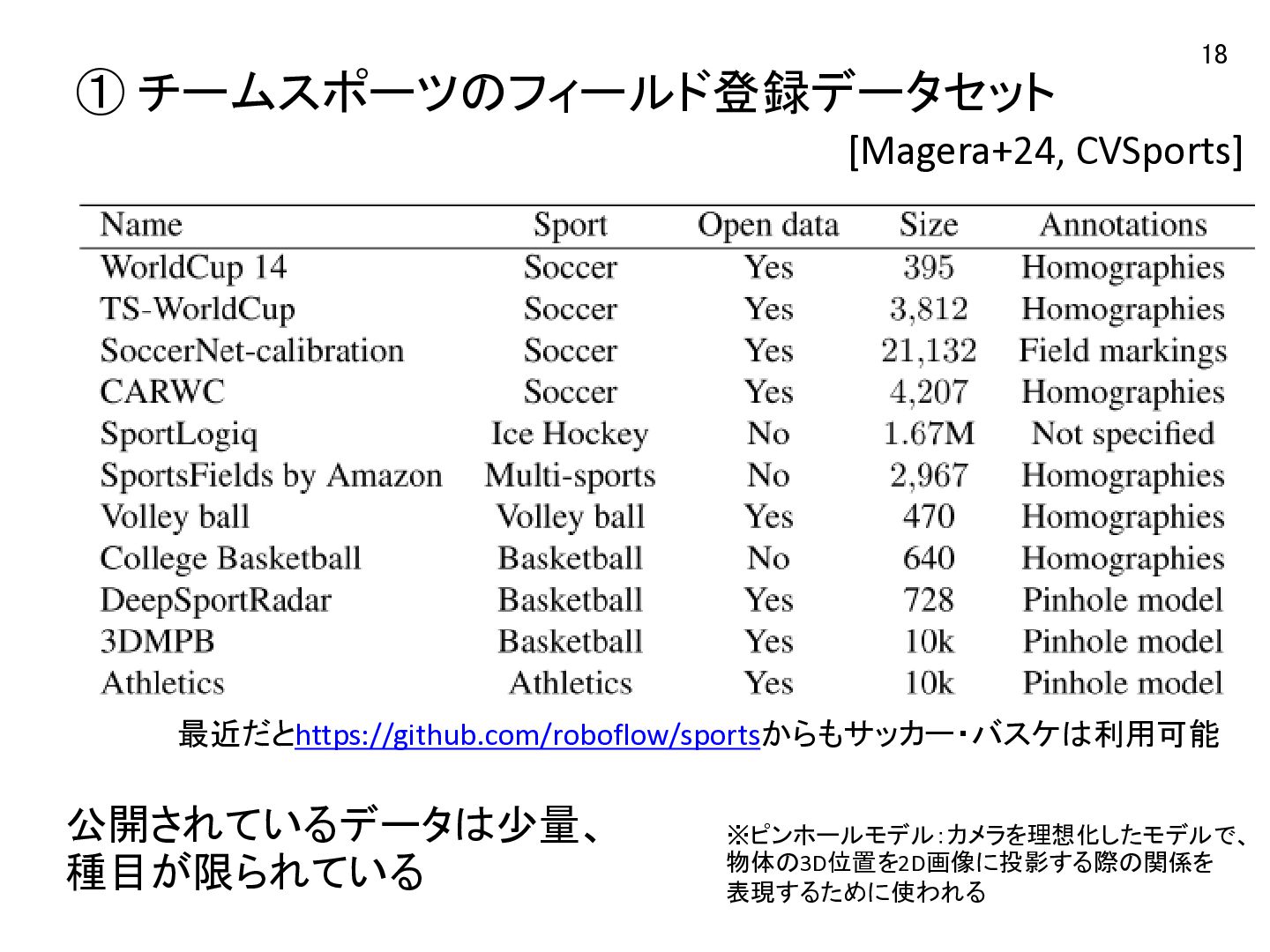 18

① チームスポーツのフィールド登録データセット

[Magera+24, CVSports]

| Name | Sport | Open data | Size | Annotations |
|---|---|---|---|---|
| WorldCup 14 | Soccer | Yes | 395 | Homographies |
| TS-WorldCup | Soccer | Yes | 3,812 | Homographies |
| SoccerNet-calibration | Soccer | Yes | 21,132 | Field markings |
| CARWC | Soccer | Yes | 4,207 | Homographies |
| SportLogiq | Ice Hockey | No | 1.67M | Not specified |
| SportsFields by Amazon | Multi-sports | No | 2,967 | Homographies |
| Volley ball | Volley ball | Yes | 470 | Homographies |
| College Basketball | Basketball | No | 640 | Homographies |
| DeepSportRadar | Basketball | Yes | 728 | Pinhole model |
| 3DMPB | Basketball | Yes | 10k | Pinhole model |
| Athletics | Athletics | Yes | 10k | Pinhole model |

最近だとhttps://github.com/roboflow/sportsからもサッカー・バスケは利用可能

公開されているデータは少量、種目が限られている

※ピンホールモデル：カメラを理想化したモデルで、物体の3D位置を2D画像に投影する際の関係を表現するために使われる